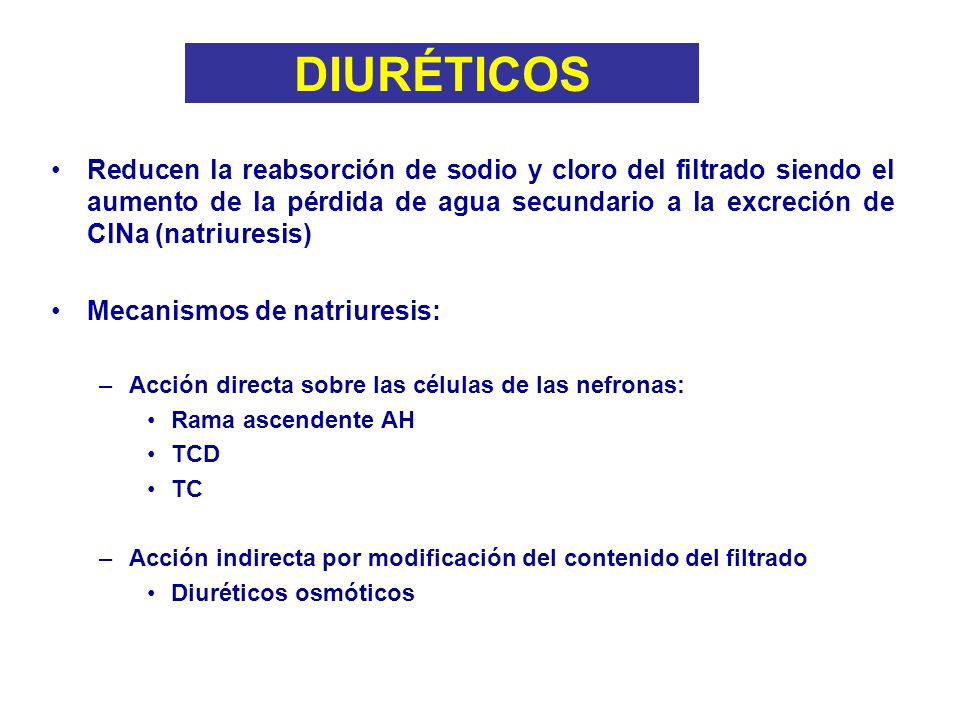 DIURÉTICOS

• Reducen la reabsorción de sodio y cloro del filtrado siendo el aumento de la pérdida de agua secundario a la excreción de ClNa (natriuresis)

• Mecanismos de natriuresis:

– Acción directa sobre las células de las nefronas:
• Rama ascendente AH
• TCD
• TC

– Acción indirecta por modificación del contenido del filtrado
• Diuréticos osmóticos